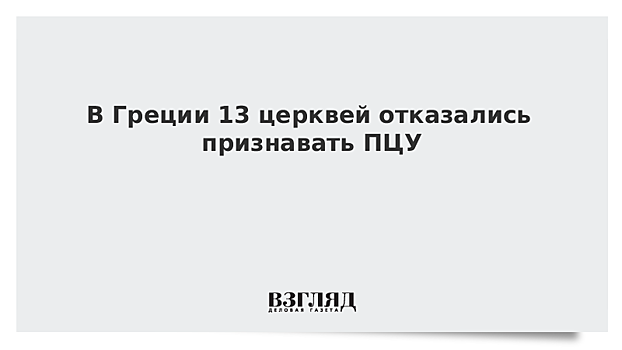 В Греции 13 церквей отказались признавать ПЦУ

ВЗГЛЯД
ДЕЛОВАЯ ГАЗЕТА